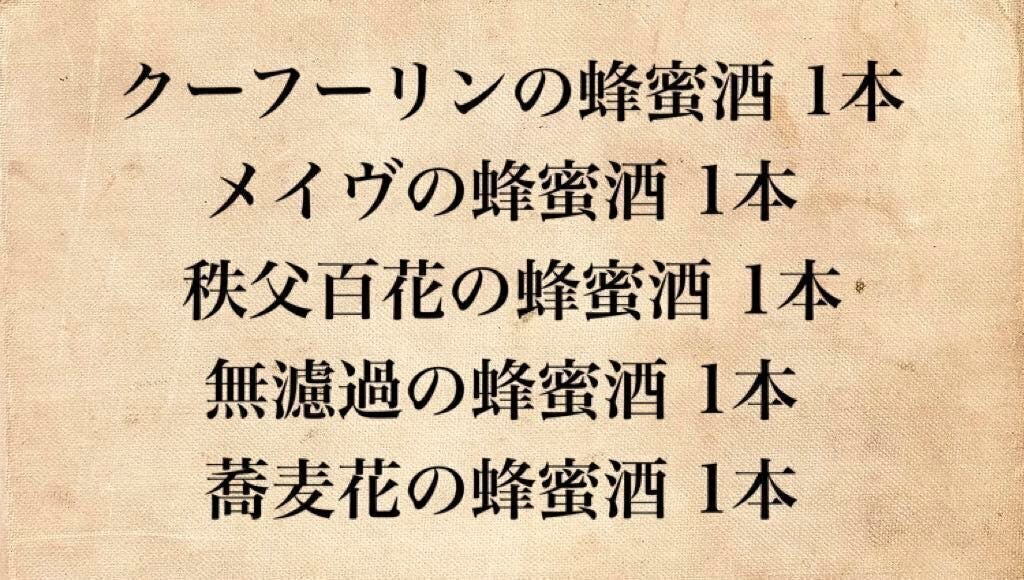 クーフーリンの蜂蜜酒 1本
メイヴの蜂蜜酒 1本
秩父百花の蜂蜜酒 1本
無濾過の蜂蜜酒 1本
蕎麦花の蜂蜜酒 1本